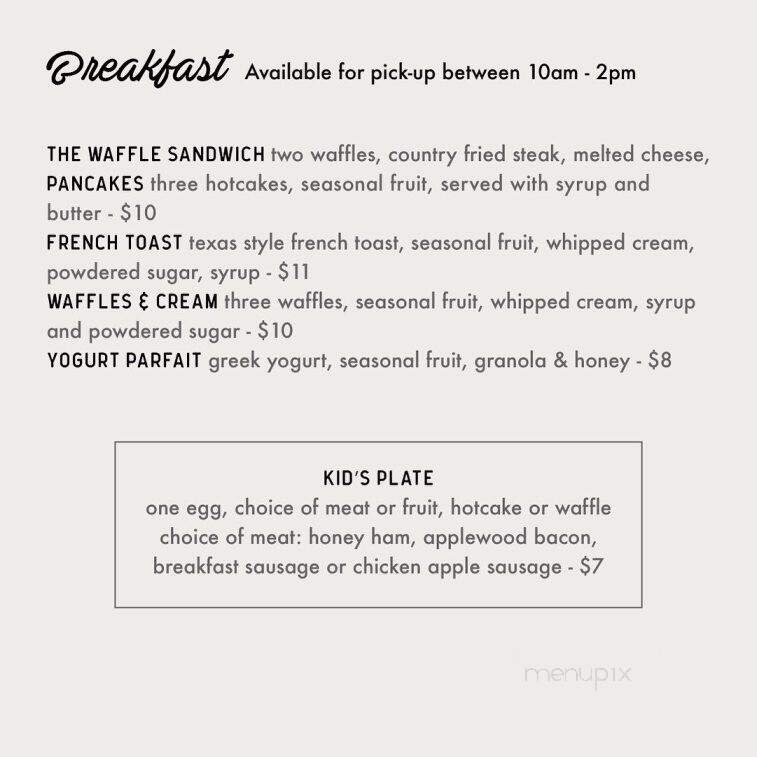 Breakfast Available for pick-up between 10am - 2pm

THE WAFFLE SANDWICH two waffles, country fried steak, melted cheese,
PANCAKES three hotcakes, seasonal fruit, served with syrup and butter - $10
FRENCH TOAST texas style french toast, seasonal fruit, whipped cream, powdered sugar, syrup - $11
WAFFLES & CREAM three waffles, seasonal fruit, whipped cream, syrup and powdered sugar - $10
YOGURT PARFAIT greek yogurt, seasonal fruit, granola & honey - $8

KID'S PLATE
one egg, choice of meat or fruit, hotcake or waffle
choice of meat: honey ham, applewood bacon, breakfast sausage or chicken apple sausage - $7

menupix